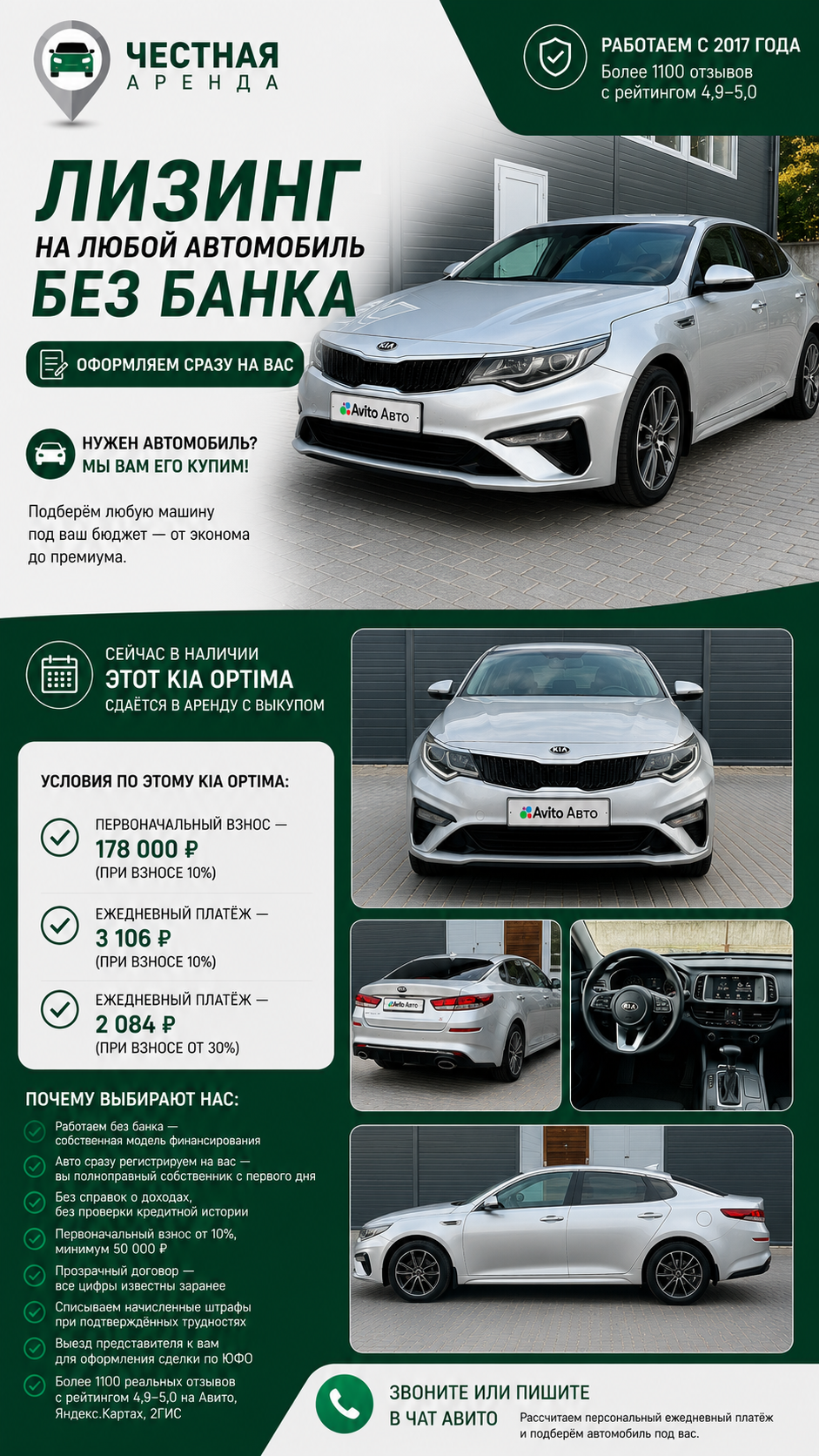 ЧЕСТНАЯ
АРЕНДА

РАБОТАЕМ С 2017 ГОДА
Более 1100 отзывов
с рейтингом 4,9–5,0

ЛИЗИНГ
НА ЛЮБОЙ АВТОМОБИЛЬ
БЕЗ БАНКА

ОФОРМЛЯЕМ СРАЗУ НА ВАС

НУЖЕН АВТОМОБИЛЬ?
МЫ ВАМ ЕГО КУПИМ!

Подберём любую машину под ваш бюджет — от эконома до премиума.

Avito Авто

СЕЙЧАС В НАЛИЧИИ
ЭТОТ KIA OPTIMA
СДАЁТСЯ В АРЕНДУ С ВЫКУПОМ

УСЛОВИЯ ПО ЭТОМУ KIA OPTIMA:

ПЕРВОНАЧАЛЬНЫЙ ВЗНОС —
178 000 ₽
(ПРИ ВЗНОСЕ 10%)

ЕЖЕДНЕВНЫЙ ПЛАТЁЖ —
3 106 ₽
(ПРИ ВЗНОСЕ 10%)

ЕЖЕДНЕВНЫЙ ПЛАТЁЖ —
2 084 ₽
(ПРИ ВЗНОСЕ ОТ 30%)

ПОЧЕМУ ВЫБИРАЮТ НАС:

Работаем без банка — собственная модель финансирования
Авто сразу регистрируем на вас — вы полноправный собственник с первого дня
Без справок о доходах, без проверки кредитной истории
Первоначальный взнос от 10%, минимум 50 000 ₽
Прозрачный договор — все цифры известны заранее
Списываем начисленные штрафы при подтверждённых трудностях
Выезд представителя к вам для оформления сделки по ЮФО
Более 1100 реальных отзывов с рейтингом 4,9–5,0 на Авито, Яндекс.Картах, 2ГИС

Avito Авто

ЗВОНИТЕ ИЛИ ПИШИТЕ
В ЧАТ АВИТО

Рассчитаем персональный ежедневный платёж и подберём автомобиль под вас.